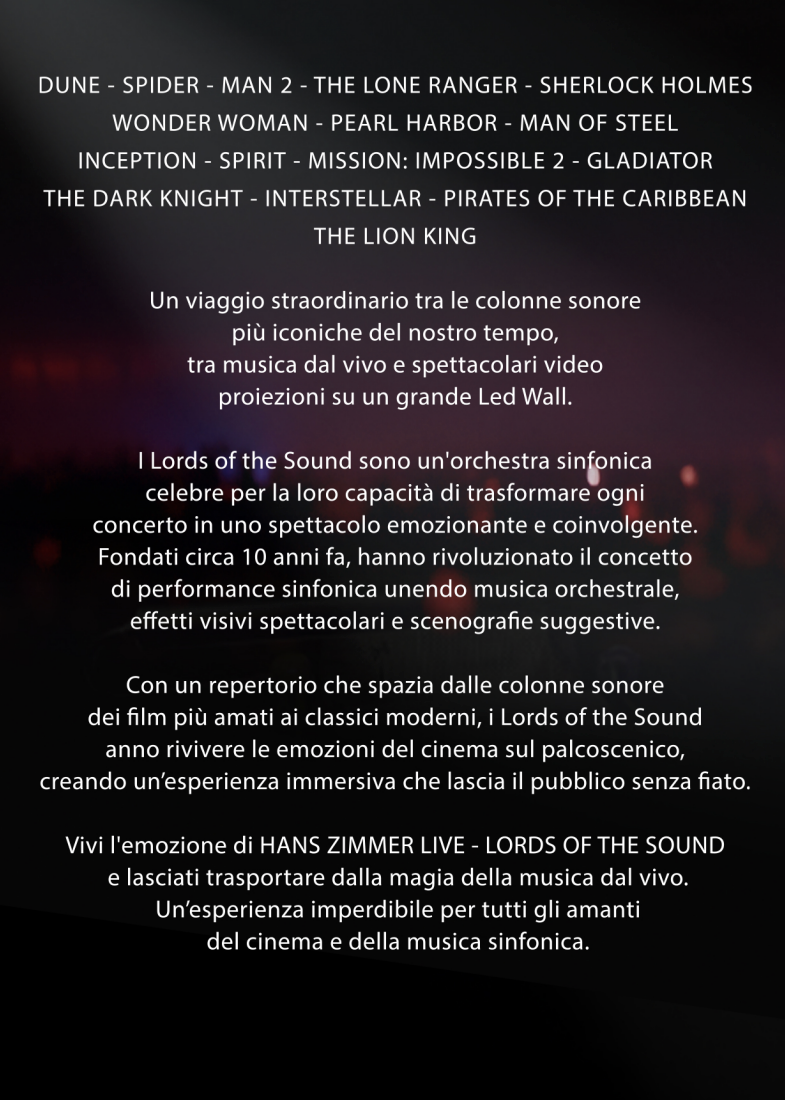 DUNE - SPIDER - MAN 2 - THE LONE RANGER - SHERLOCK HOLMES
WONDER WOMAN - PEARL HARBOR - MAN OF STEEL
INCEPTION - SPIRIT - MISSION: IMPOSSIBLE 2 - GLADIATOR
THE DARK KNIGHT - INTERSTELLAR - PIRATES OF THE CARIBBEAN
THE LION KING

Un viaggio straordinario tra le colonne sonore più iconiche del nostro tempo, tra musica dal vivo e spettacolari video proiezioni su un grande Led Wall.

I Lords of the Sound sono un'orchestra sinfonica celebre per la loro capacità di trasformare ogni concerto in uno spettacolo emozionante e coinvolgente. Fondati circa 10 anni fa, hanno rivoluzionato il concetto di performance sinfonica unendo musica orchestrale, effetti visivi spettacolari e scenografie suggestive.

Con un repertorio che spazia dalle colonne sonore dei film più amati ai classici moderni, i Lords of the Sound anno rivivere le emozioni del cinema sul palcoscenico, creando un'esperienza immersiva che lascia il pubblico senza fiato.

Vivi l'emozione di HANS ZIMMER LIVE - LORDS OF THE SOUND e lasciati trasportare dalla magia della musica dal vivo. Un'esperienza imperdibile per tutti gli amanti del cinema e della musica sinfonica.